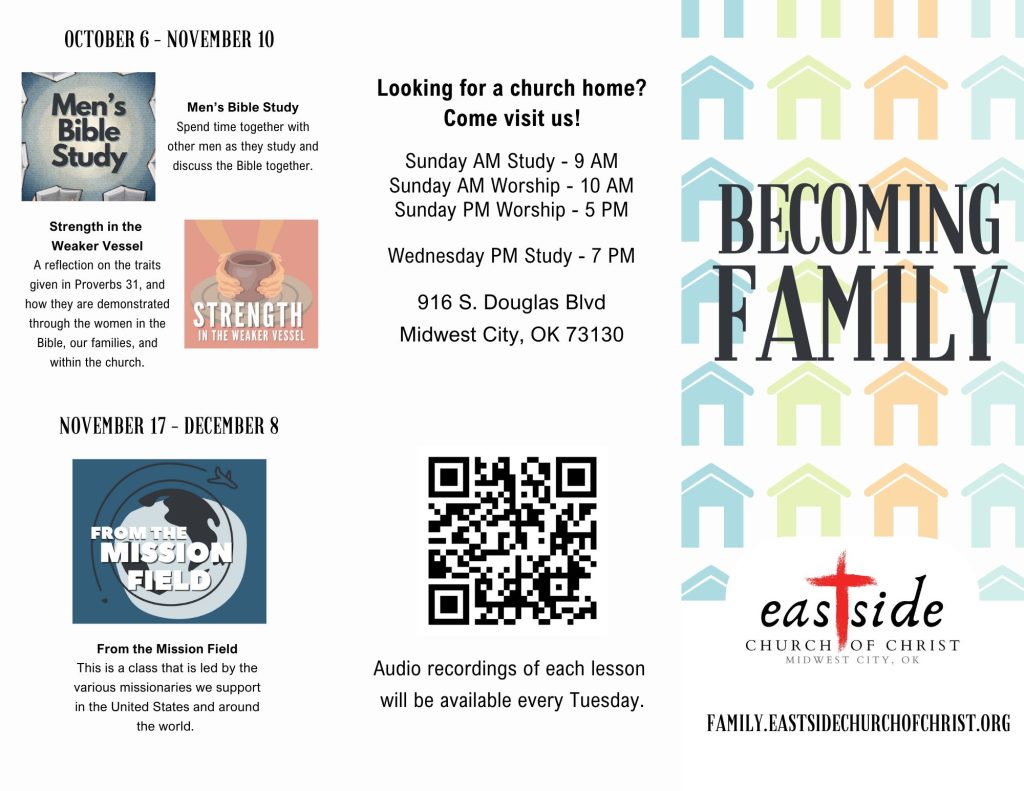 OCTOBER 6 - NOVEMBER 10

Men's Bible Study

Men's Bible Study
Spend time together with other men as they study and discuss the Bible together.

Strength in the Weaker Vessel
A reflection on the traits given in Proverbs 31, and how they are demonstrated through the women in the Bible, our families, and within the church.

STRENGTH IN THE WEAKER VESSEL

NOVEMBER 17 - DECEMBER 8

FROM THE MISSION FIELD

From the Mission Field
This is a class that is led by the various missionaries we support in the United States and around the world.

Looking for a church home?
Come visit us!

Sunday AM Study - 9 AM
Sunday AM Worship - 10 AM
Sunday PM Worship - 5 PM

Wednesday PM Study - 7 PM

916 S. Douglas Blvd
Midwest City, OK 73130

Audio recordings of each lesson will be available every Tuesday.

BECOMING FAMILY

eastside
CHURCH OF CHRIST
MIDWEST CITY, OK

FAMILY.EASTSIDECHURCHOFCHRIST.ORG